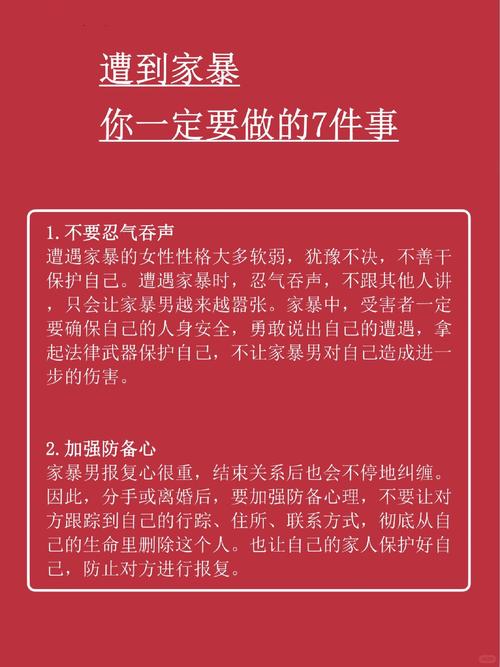 遭到家暴
你一定要做的7件事

1. 不要忍气吞声
遭遇家暴的女性性格大多软弱，犹豫不决，不善于保护自己。遭遇家暴时，忍气吞声，不跟其他人讲，只会让家暴男越来越嚣张。家暴中，受害者一定要确保自己的人身安全，勇敢说出自己的遭遇，拿起法律武器保护自己，不让家暴男对自己造成进一步的伤害。

2. 加强防备心
家暴男报复心很重，结束关系后也会不停地纠缠。因此，分手或离婚后，要加强防备心理，不要让对方跟踪到自己的行踪、住所、联系方式，彻底从自己的生命里删除这个人。也让自己的家人保护好自己，防止对方进行报复。